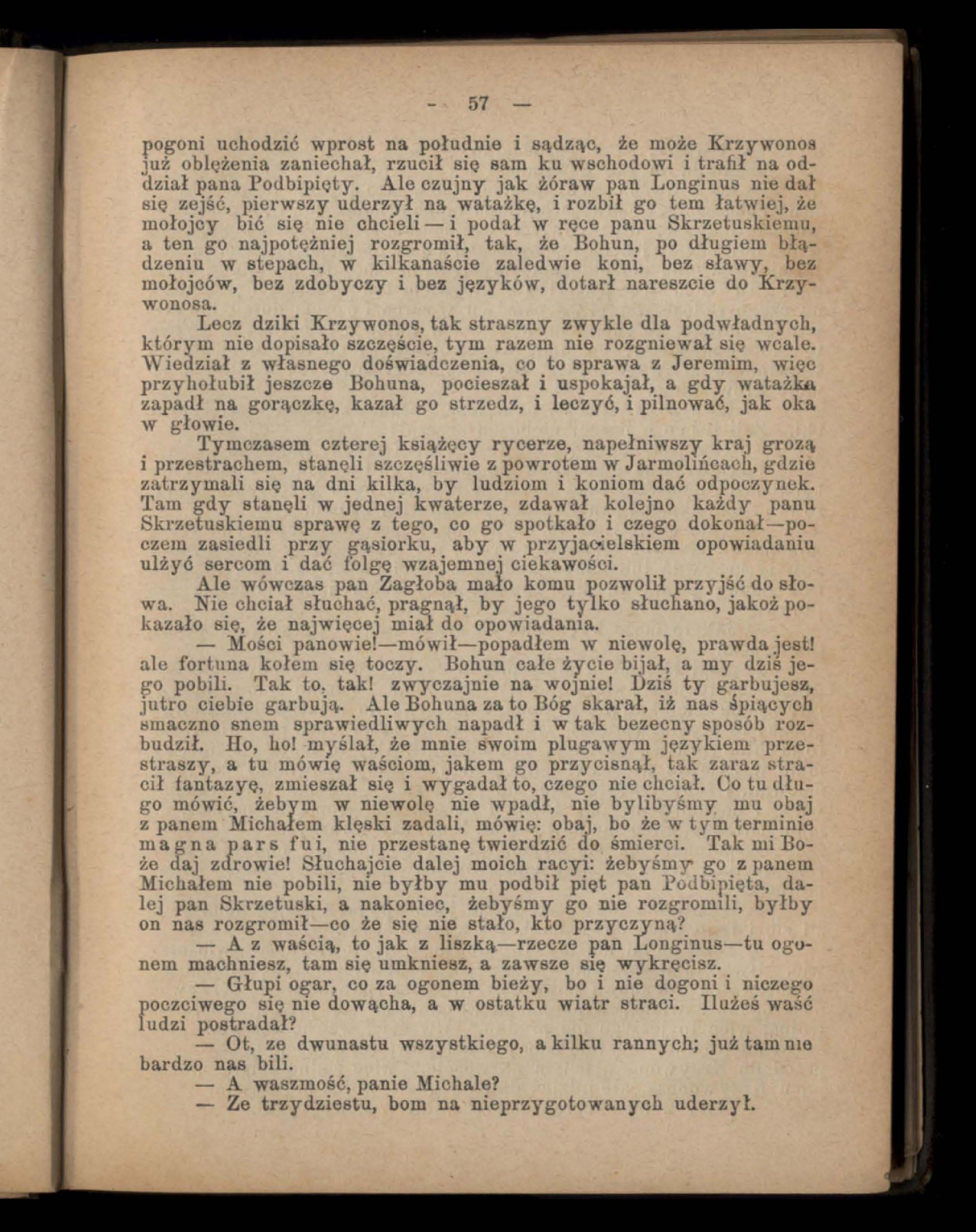 — 57 —

pogoni uchodzić wprost na południe i sądząc, że może Krzywonos już oblężenia zaniechał, rzucił się sam ku wschodowi i trafił na oddział pana Podbipięty. Ale czujny jak żóraw pan Longinus nie dał się zejść, pierwszy uderzył na watażkę, i rozbił go tem łatwiej, że mołojcy bić się nie chcieli — i podał w ręce panu Skrzetuskiemu, a ten go najpotężniej rozgromił, tak, że Bohun, po długiem błądzeniu w stepach, w kilkanaście zaledwie koni, bez sławy, bez mołojców, bez zdobyczy i bez języków, dotarł nareszcie do Krzywonosa.

Lecz dziki Krzywonos, tak straszny zwykle dla podwładnych, którym nie dopisało szczęście, tym razem nie rozgniewał się wcale. Wiedział z własnego doświadczenia, co to sprawa z Jeremim, więc przyhołubił jeszcze Bohuna, pocieszał i uspokajał, a gdy watażka zapadł na gorączkę, kazał go strzedz, i leczyć, i pilnować, jak oka w głowie.

Tymczasem czterej książęcy rycerze, napełniwszy kraj grozą i przestrachem, stanęli szczęśliwie z powrotem w Jarmolińcach, gdzie zatrzymali się na dni kilka, by ludziom i koniom dać odpoczynek. Tam gdy stanęli w jednej kwaterze, zdawał kolejno każdy panu Skrzetuskiemu sprawę z tego, co go spotkało i czego dokonał—poczem zasiedli przy gąsiorku, aby w przyjacielskiem opowiadaniu ulżyć sercom i dać folgę wzajemnej ciekawości.

Ale wówczas pan Zagłoba mało komu pozwolił przyjść do słowa. Nie chciał słuchać, pragnął, by jego tylko słuchano, jakoż pokazało się, że najwięcej miał do opowiadania.

— Mości panowie!—mówił—popadłem w niewolę, prawda jest! ale fortuna kołem się toczy. Bohun całe życie bijał, a my dziś jego pobili. Tak to, tak! zwyczajnie na wojnie! Dziś ty garbujesz, jutro ciebie garbują. Ale Bohuna za to Bóg skarał, iż nas śpiących smaczno snem sprawiedliwych napadł i w tak bezecny sposób rozbudził. Ho, ho! myślał, że mnie swoim plugawym językiem przestraszy, a tu mówię waściom, jakem go przycisnął, tak zaraz stracił fantazyę, zmieszał się i wygadał to, czego nie chciał. Co tu długo mówić, żebym w niewolę nie wpadł, nie bylibyśmy mu obaj z panem Michałem klęski zadali, mówię: obaj, bo że w tym terminie magna pars fui, nie przestanę twierdzić do śmierci. Tak mi Boże daj zdrowie! Słuchajcie dalej moich racyi: żebyśmy go z panem Michałem nie pobili, nie byłby mu podbił pięt pan Podbipięta, dalej pan Skrzetuski, a nakoniec, żebyśmy go nie rozgromili, byłby on nas rozgromił—co że się nie stało, kto przyczyną?

— A z waścią, to jak z liszką—rzecze pan Longinus—tu ogonem machniesz, tam się umkniesz, a zawsze się wykręcisz.

— Głupi ogar, co za ogonem bieży, bo i nie dogoni i niczego poczciwego się nie dowącha, a w ostatku wiatr straci. Ilużeś waść ludzi postradał?

— Ot, ze dwunastu wszystkiego, a kilku rannych; już tam nie bardzo nas bili.

— A waszmość, panie Michale?

— Ze trzydziestu, bom na nieprzygotowanych uderzył.